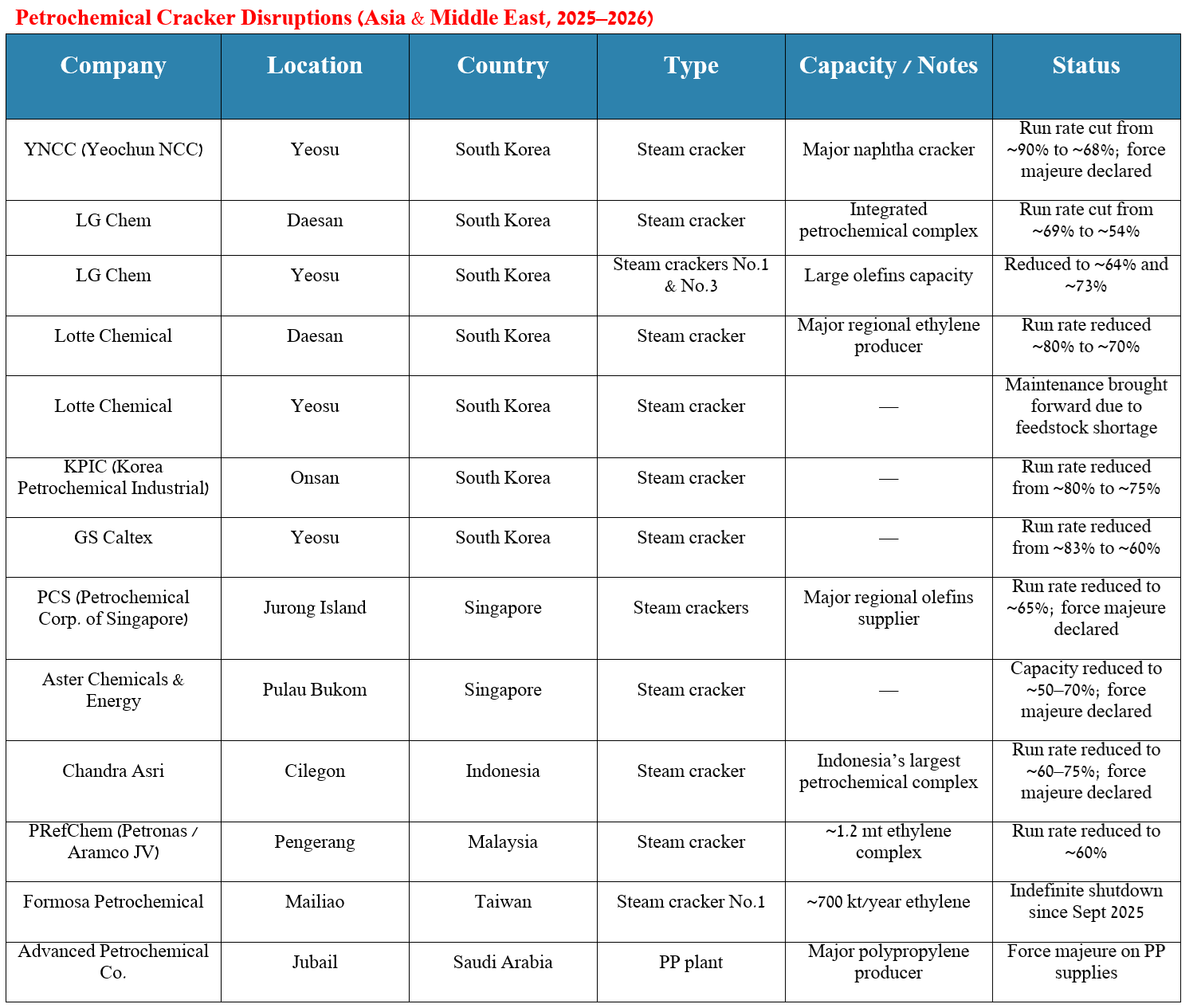 Petrochemical Cracker Disruptions (Asia & Middle East, 2025–2026)

| Company | Location | Country | Type | Capacity / Notes | Status |
|---|---|---|---|---|---|
| YNCC (Yeochun NCC) | Yeosu | South Korea | Steam cracker | Major naphtha cracker | Run rate cut from ~90% to ~68%; force majeure declared |
| LG Chem | Daesan | South Korea | Steam cracker | Integrated petrochemical complex | Run rate cut from ~69% to ~54% |
| LG Chem | Yeosu | South Korea | Steam crackers No.1 & No.3 | Large olefins capacity | Reduced to ~64% and ~73% |
| Lotte Chemical | Daesan | South Korea | Steam cracker | Major regional ethylene producer | Run rate reduced ~80% to ~70% |
| Lotte Chemical | Yeosu | South Korea | Steam cracker | — | Maintenance brought forward due to feedstock shortage |
| KPIC (Korea Petrochemical Industrial) | Onsan | South Korea | Steam cracker | — | Run rate reduced from ~80% to ~75% |
| GS Caltex | Yeosu | South Korea | Steam cracker | — | Run rate reduced from ~83% to ~60% |
| PCS (Petrochemical Corp. of Singapore) | Jurong Island | Singapore | Steam crackers | Major regional olefins supplier | Run rate reduced to ~65%; force majeure declared |
| Aster Chemicals & Energy | Pulau Bukom | Singapore | Steam cracker | — | Capacity reduced to ~50–70%; force majeure declared |
| Chandra Asri | Cilegon | Indonesia | Steam cracker | Indonesia's largest petrochemical complex | Run rate reduced to ~60–75%; force majeure declared |
| PRefChem (Petronas / Aramco JV) | Pengerang | Malaysia | Steam cracker | ~1.2 mt ethylene complex | Run rate reduced to ~60% |
| Formosa Petrochemical | Mailiao | Taiwan | Steam cracker No.1 | ~700 kt/year ethylene | Indefinite shutdown since Sept 2025 |
| Advanced Petrochemical Co. | Jubail | Saudi Arabia | PP plant | Major polypropylene producer | Force majeure on PP supplies |